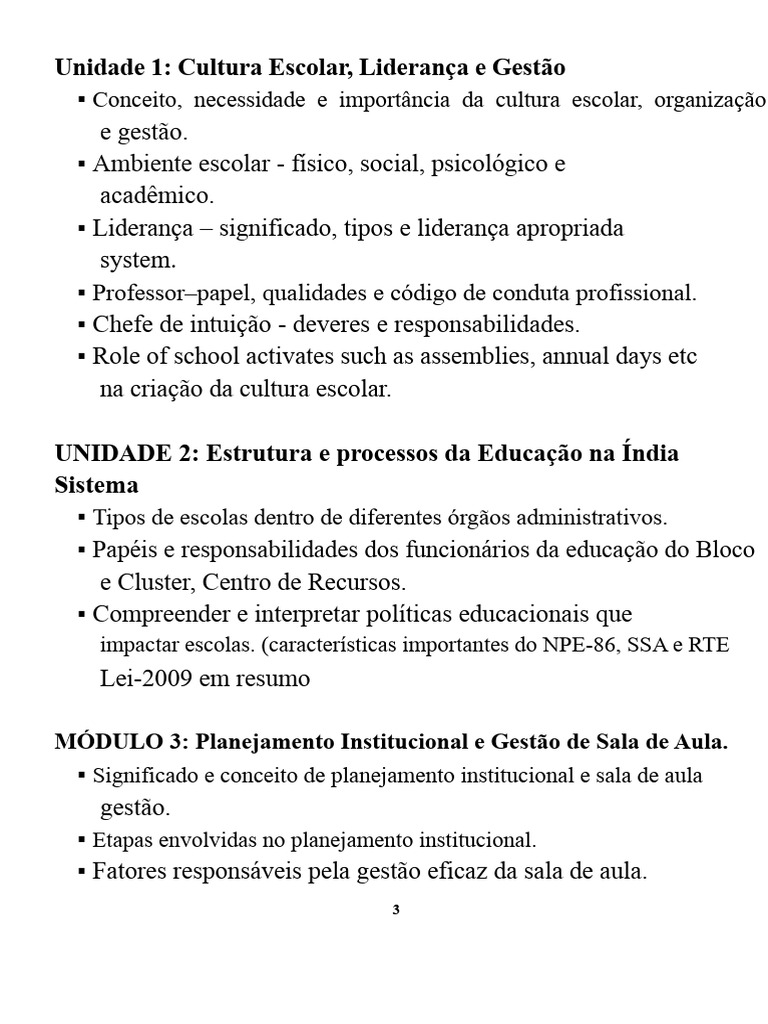 **Unidade 1: Cultura Escolar, Liderança e Gestão**

▪ Conceito, necessidade e importância da cultura escolar, organização e gestão.
▪ Ambiente escolar - físico, social, psicológico e acadêmico.
▪ Liderança – significado, tipos e liderança apropriada system.
▪ Professor–papel, qualidades e código de conduta profissional.
▪ Chefe de intuição - deveres e responsabilidades.
▪ Role of school activates such as assemblies, annual days etc na criação da cultura escolar.

**UNIDADE 2: Estrutura e processos da Educação na Índia Sistema**

▪ Tipos de escolas dentro de diferentes órgãos administrativos.
▪ Papéis e responsabilidades dos funcionários da educação do Bloco e Cluster, Centro de Recursos.
▪ Compreender e interpretar políticas educacionais que impactar escolas. (características importantes do NPE-86, SSA e RTE Lei-2009 em resumo

**MÓDULO 3: Planejamento Institucional e Gestão de Sala de Aula.**

▪ Significado e conceito de planejamento institucional e sala de aula gestão.
▪ Etapas envolvidas no planejamento institucional.
▪ Fatores responsáveis pela gestão eficaz da sala de aula.

3